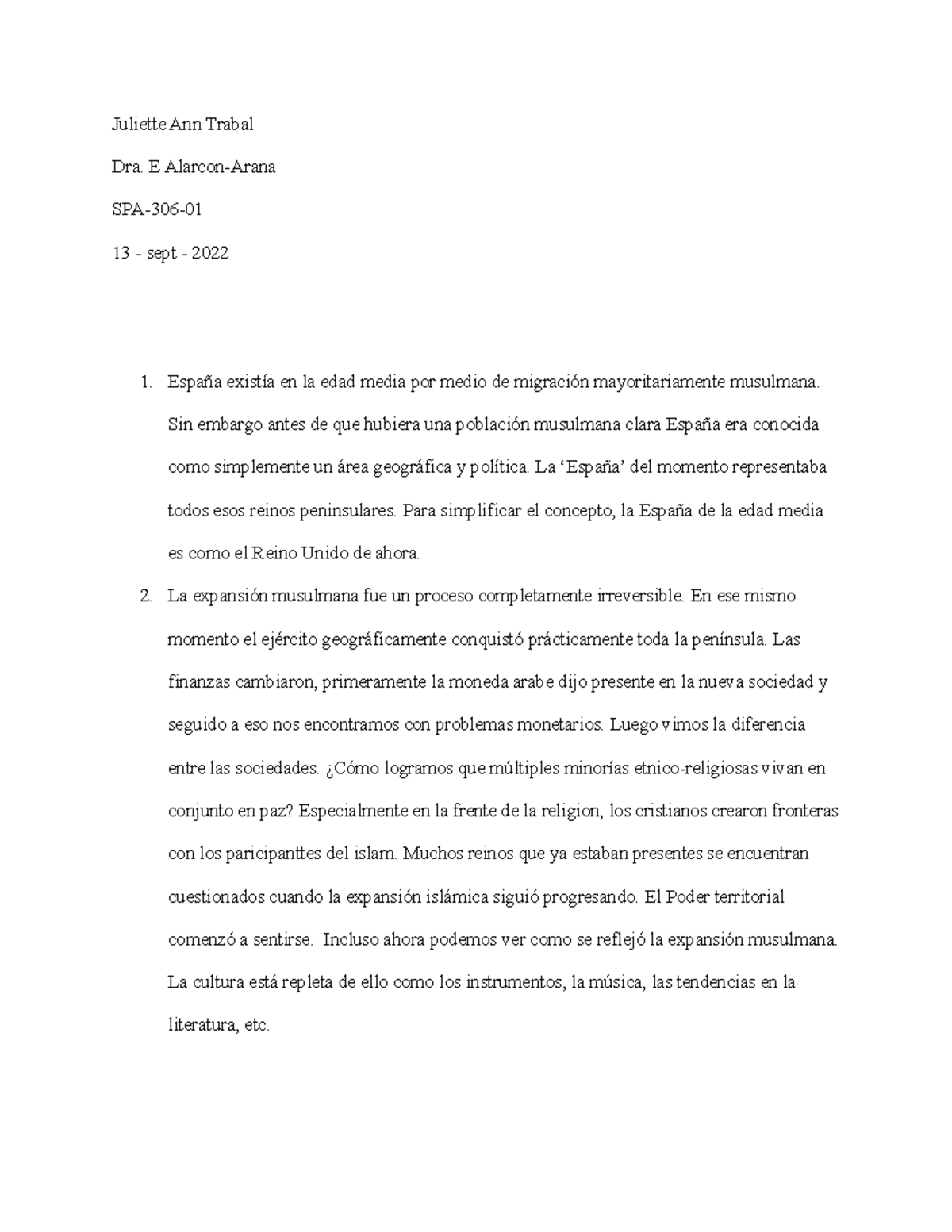 Juliette Ann Trabal

Dra. E Alarcon-Arana

SPA-306-01

13 - sept - 2022

1. España existía en la edad media por medio de migración mayoritariamente musulmana. Sin embargo antes de que hubiera una población musulmana clara España era conocida como simplemente un área geográfica y política. La 'España' del momento representaba todos esos reinos peninsulares. Para simplificar el concepto, la España de la edad media es como el Reino Unido de ahora.

2. La expansión musulmana fue un proceso completamente irreversible. En ese mismo momento el ejército geográficamente conquistó prácticamente toda la península. Las finanzas cambiaron, primeramente la moneda arabe dijo presente en la nueva sociedad y seguido a eso nos encontramos con problemas monetarios. Luego vimos la diferencia entre las sociedades. ¿Cómo logramos que múltiples minorías etnico-religiosas vivan en conjunto en paz? Especialmente en la frente de la religion, los cristianos crearon fronteras con los paricipanttes del islam. Muchos reinos que ya estaban presentes se encuentran cuestionados cuando la expansión islámica siguió progresando. El Poder territorial comenzó a sentirse. Incluso ahora podemos ver como se reflejó la expansión musulmana. La cultura está repleta de ello como los instrumentos, la música, las tendencias en la literatura, etc.